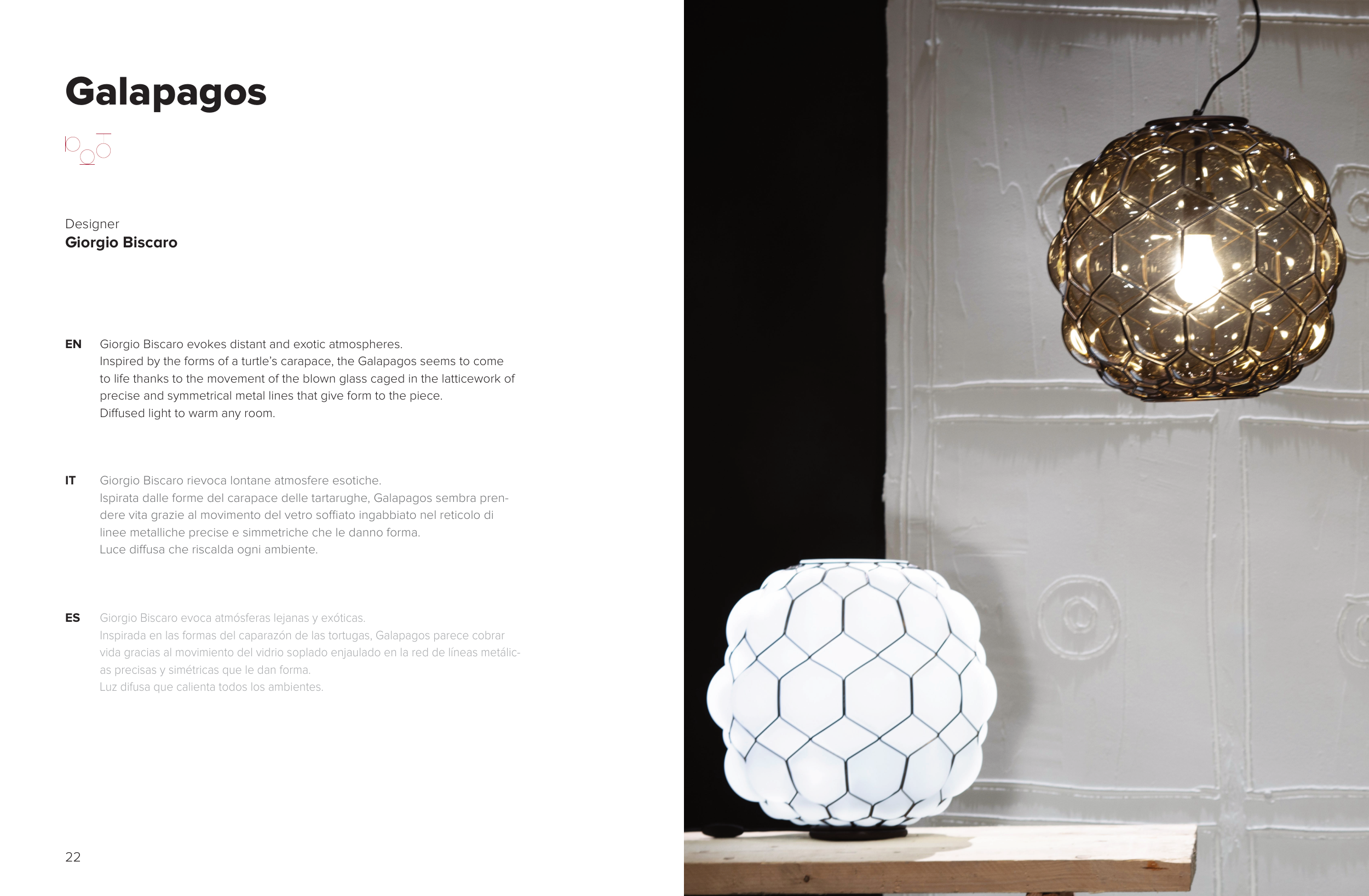 Galapagos

Designer
Giorgio Biscaro

EN Giorgio Biscaro evokes distant and exotic atmospheres. Inspired by the forms of a turtle's carapace, the Galapagos seems to come to life thanks to the movement of the blown glass caged in the latticework of precise and symmetrical metal lines that give form to the piece. Diffused light to warm any room.

IT Giorgio Biscaro rievoca lontane atmosfere esotiche. Ispirata dalle forme del carapace delle tartarughe, Galapagos sembra prendere vita grazie al movimento del vetro soffiato ingabbiato nel reticolo di linee metalliche precise e simmetriche che le danno forma. Luce diffusa che riscalda ogni ambiente.

ES Giorgio Biscaro evoca atmósferas lejanas y exóticas. Inspirada en las formas del caparazón de las tortugas, Galapagos parece cobrar vida gracias al movimiento del vidrio soplado enjaulado en la red de líneas metálicas precisas y simétricas que le dan forma. Luz difusa que calienta todos los ambientes.

22